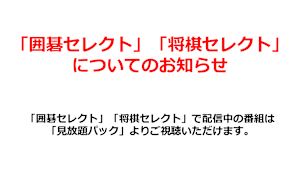 「囲碁セレクト」「将棋セレクト」についてのお知らせ

「囲碁セレクト」「将棋セレクト」で配信中の番組は「見放題パック」よりご視聴いただけます。